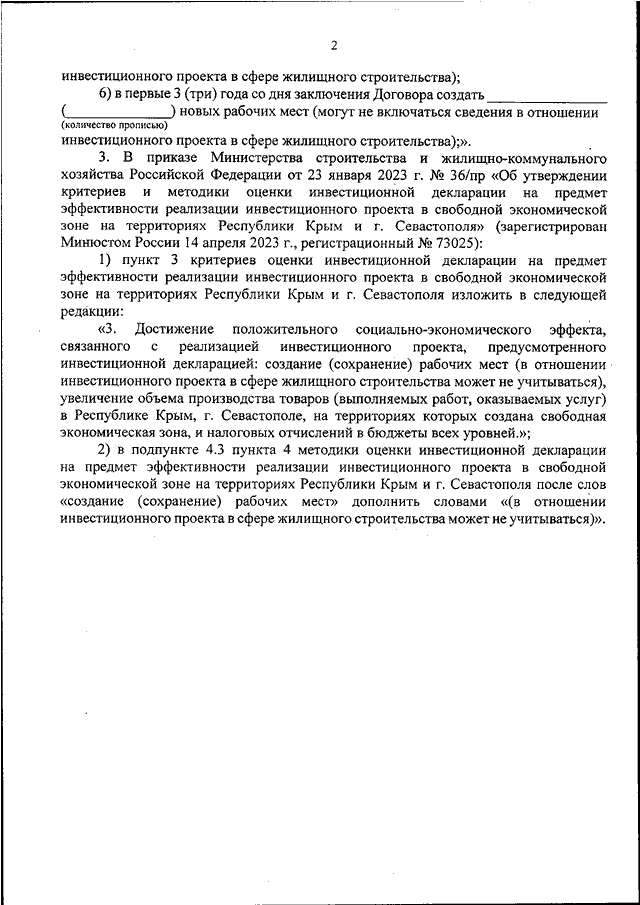 2

инвестиционного проекта в сфере жилищного строительства);

б) в первые 3 (три) года со дня заключения Договора создать ________________ (______________) новых рабочих мест (могут не включаться сведения в отношении
(количество прописью)
инвестиционного проекта в сфере жилищного строительства);».

3. В приказе Министерства строительства и жилищно-коммунального хозяйства Российской Федерации от 23 января 2023 г. № 36/пр «Об утверждении критериев и методики оценки инвестиционной декларации на предмет эффективности реализации инвестиционного проекта в свободной экономической зоне на территориях Республики Крым и г. Севастополя» (зарегистрирован Минюстом России 14 апреля 2023 г., регистрационный № 73025):

1) пункт 3 критериев оценки инвестиционной декларации на предмет эффективности реализации инвестиционного проекта в свободной экономической зоне на территориях Республики Крым и г. Севастополя изложить в следующей редакции:

«3. Достижение положительного социально-экономического эффекта, связанного с реализацией инвестиционного проекта, предусмотренного инвестиционной декларацией: создание (сохранение) рабочих мест (в отношении инвестиционного проекта в сфере жилищного строительства может не учитываться), увеличение объема производства товаров (выполняемых работ, оказываемых услуг) в Республике Крым, г. Севастополе, на территориях которых создана свободная экономическая зона, и налоговых отчислений в бюджеты всех уровней.»;

2) в подпункте 4.3 пункта 4 методики оценки инвестиционной декларации на предмет эффективности реализации инвестиционного проекта в свободной экономической зоне на территориях Республики Крым и г. Севастополя после слов «создание (сохранение) рабочих мест» дополнить словами «(в отношении инвестиционного проекта в сфере жилищного строительства может не учитываться)».